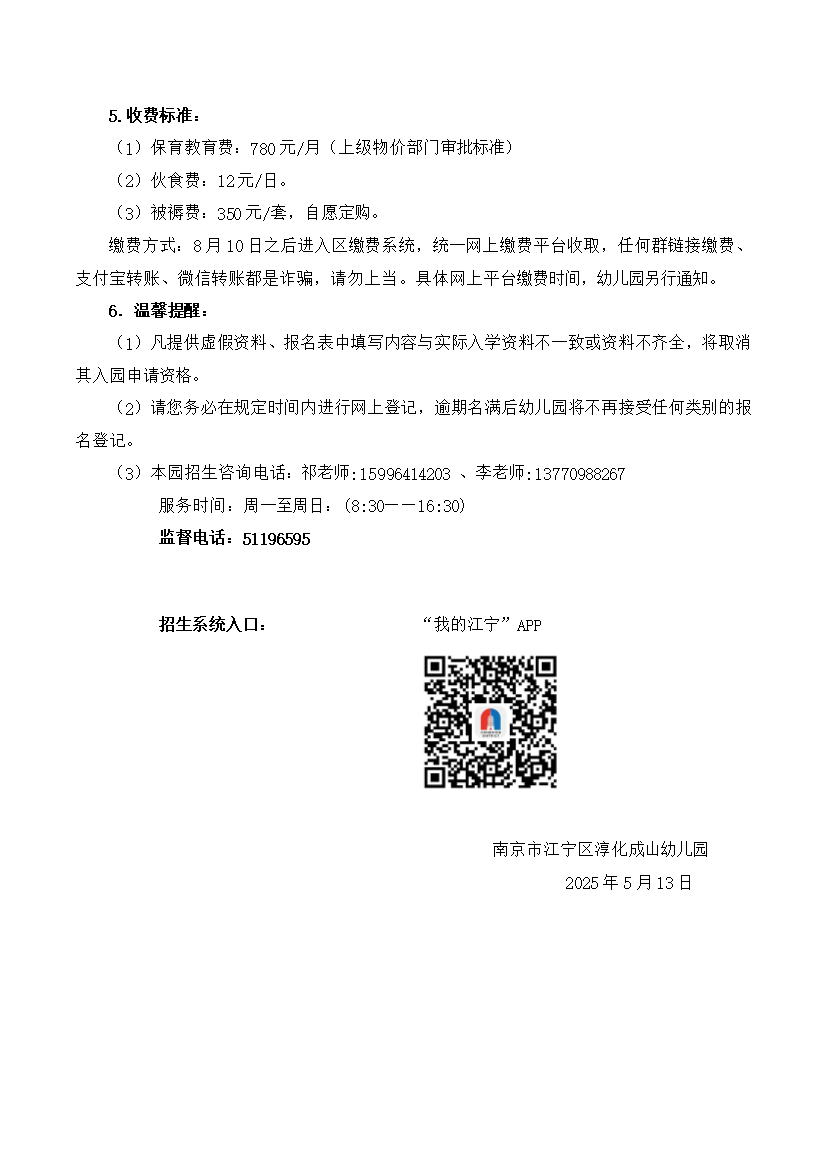 5.收费标准：

（1）保育教育费：780元/月（上级物价部门审批标准）

（2）伙食费：12元/日。

（3）被褥费：350元/套，自愿定购。

缴费方式：8月10日之后进入区缴费系统，统一网上缴费平台收取，任何群链接缴费、支付宝转账、微信转账都是诈骗，请勿上当。具体网上平台缴费时间，幼儿园另行通知。

6．温馨提醒：

（1）凡提供虚假资料、报名表中填写内容与实际入学资料不一致或资料不齐全，将取消其入园申请资格。

（2）请您务必在规定时间内进行网上登记，逾期名满后幼儿园将不再接受任何类别的报名登记。

（3）本园招生咨询电话：祁老师:15996414203 、李老师:13770988267

服务时间：周一至周日：（8:30——16:30）

监督电话：51196595

招生系统入口：

“我的江宁”APP

南京市江宁区淳化成山幼儿园

2025年5月13日